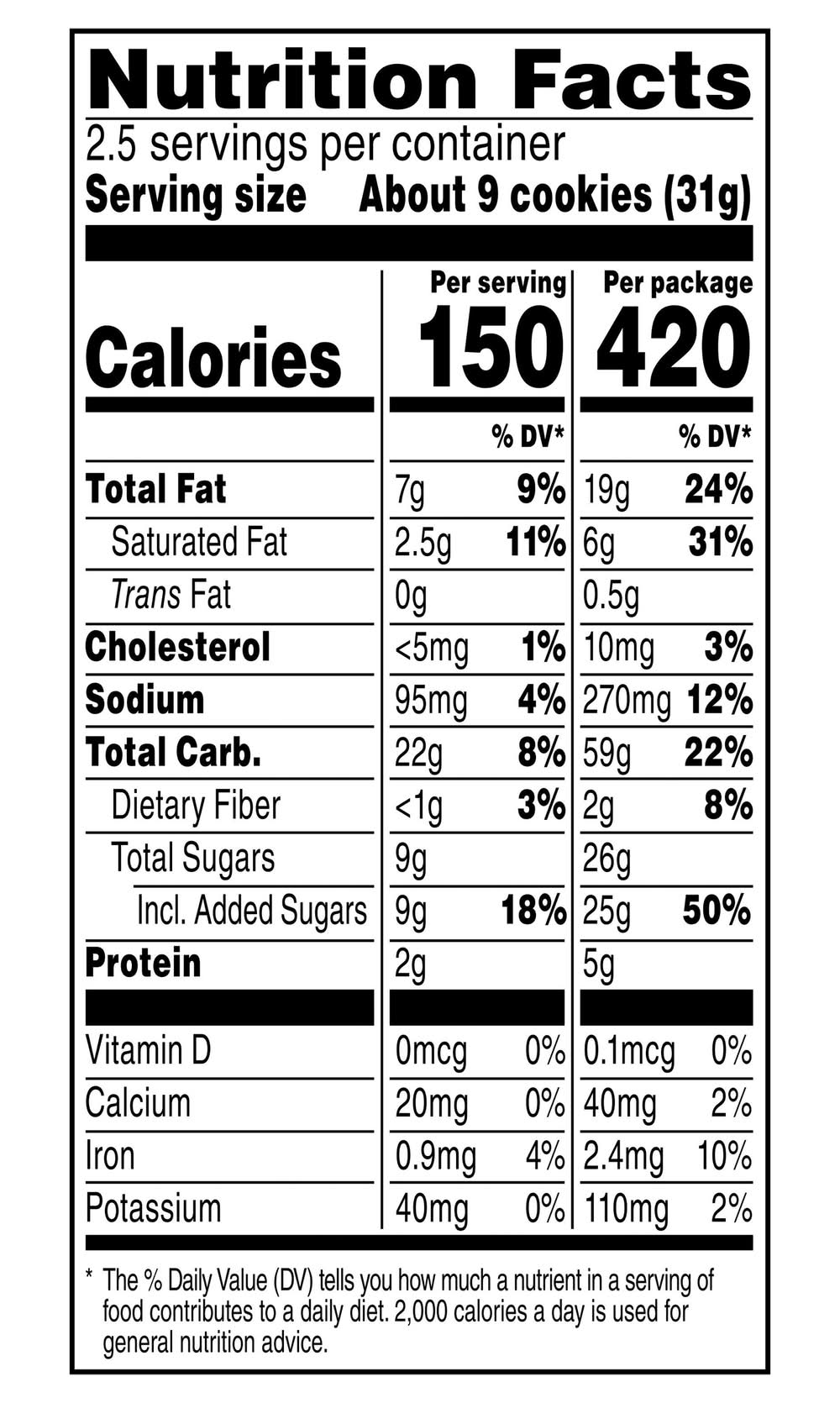 Nutrition Facts

2.5 servings per container
Serving size About 9 cookies (31g)

|  | Per serving |  | Per package |  |
|---|---|---|---|---|
| Calories | 150 |  | 420 |  |
|  |  | % DV* |  | % DV* |
| Total Fat | 7g | 9% | 19g | 24% |
| Saturated Fat | 2.5g | 11% | 6g | 31% |
| Trans Fat | 0g |  | 0.5g |  |
| Cholesterol | <5mg | 1% | 10mg | 3% |
| Sodium | 95mg | 4% | 270mg | 12% |
| Total Carb. | 22g | 8% | 59g | 22% |
| Dietary Fiber | <1g | 3% | 2g | 8% |
| Total Sugars | 9g |  | 26g |  |
| Incl. Added Sugars | 9g | 18% | 25g | 50% |
| Protein | 2g |  | 5g |  |
| Vitamin D | 0mcg | 0% | 0.1mcg | 0% |
| Calcium | 20mg | 0% | 40mg | 2% |
| Iron | 0.9mg | 4% | 2.4mg | 10% |
| Potassium | 40mg | 0% | 110mg | 2% |

* The % Daily Value (DV) tells you how much a nutrient in a serving of food contributes to a daily diet. 2,000 calories a day is used for general nutrition advice.